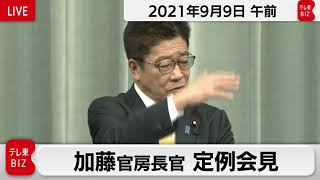 LIVE

2021年9月9日 午前

テレ東 BIZ

テレ東 BIZ

加藤官房長官 定例会見